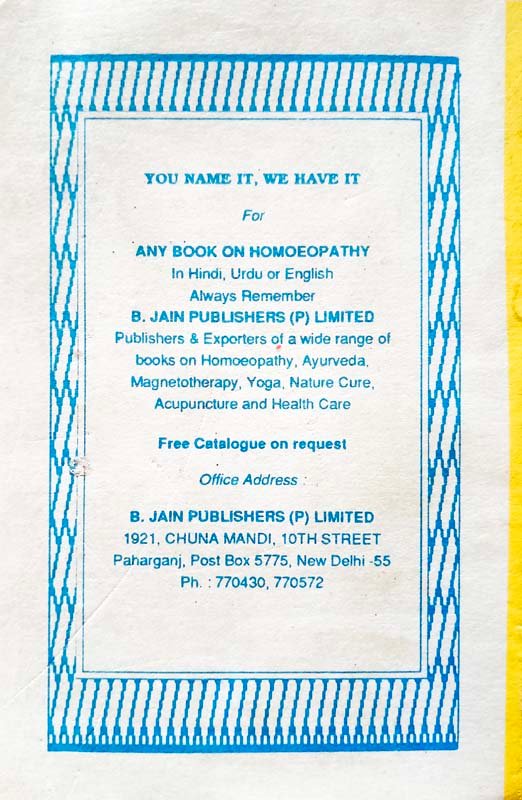 YOU NAME IT, WE HAVE IT

For

ANY BOOK ON HOMOEOPATHY
In Hindi, Urdu or English
Always Remember
B. JAIN PUBLISHERS (P) LIMITED
Publishers & Exporters of a wide range of books on Homoeopathy, Ayurveda, Magnetotherapy, Yoga, Nature Cure, Acupuncture and Health Care

Free Catalogue on request

Office Address :

B. JAIN PUBLISHERS (P) LIMITED
1921, CHUNA MANDI, 10TH STREET
Paharganj, Post Box 5775, New Delhi -55
Ph. : 770430, 770572